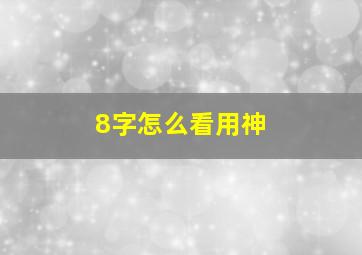 8字怎么看用神